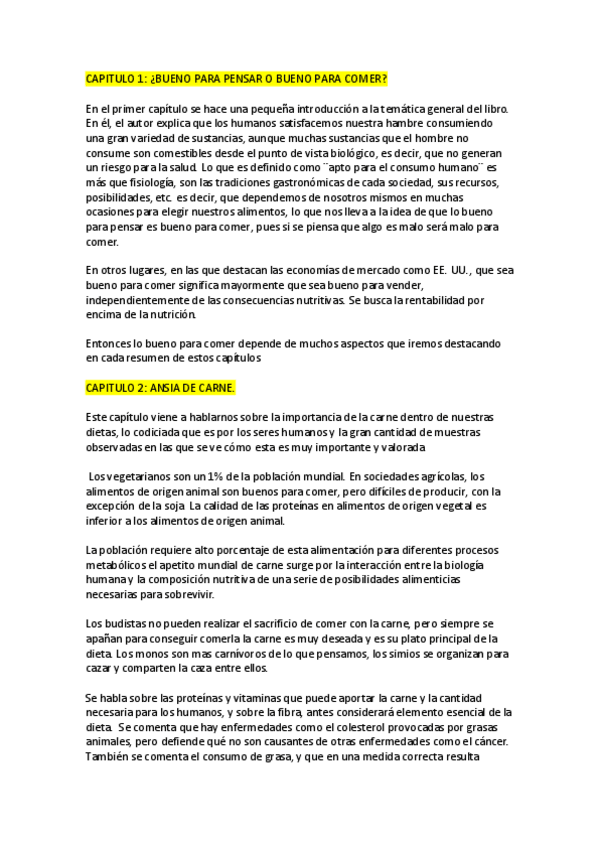 CAPITULO 1: ¿BUENO PARA PENSAR O BUENO PARA COMER?

En el primer capítulo se hace una pequeña introducción a la temática general del libro. En él, el autor explica que los humanos satisfacemos nuestra hambre consumiendo una gran variedad de sustancias, aunque muchas sustancias que el hombre no consume son comestibles desde el punto de vista biológico, es decir, que no generan un riesgo para la salud. Lo que es definido como ¨apto para el consumo humano¨ es más que fisiología, son las tradiciones gastronómicas de cada sociedad, sus recursos, posibilidades, etc. es decir, que dependemos de nosotros mismos en muchas ocasiones para elegir nuestros alimentos, lo que nos lleva a la idea de que lo bueno para pensar es bueno para comer, pues si se piensa que algo es malo será malo para comer.

En otros lugares, en las que destacan las economías de mercado como EE. UU., que sea bueno para comer significa mayormente que sea bueno para vender, independientemente de las consecuencias nutritivas. Se busca la rentabilidad por encima de la nutrición.

Entonces lo bueno para comer depende de muchos aspectos que iremos destacando en cada resumen de estos capítulos

CAPITULO 2: ANSIA DE CARNE.

Este capítulo viene a hablarnos sobre la importancia de la carne dentro de nuestras dietas, lo codiciada que es por los seres humanos y la gran cantidad de muestras observadas en las que se ve cómo esta es muy importante y valorada

Los vegetarianos son un 1% de la población mundial. En sociedades agrícolas, los alimentos de origen animal son buenos para comer, pero difíciles de producir, con la excepción de la soja La calidad de las proteínas en alimentos de origen vegetal es inferior a los alimentos de origen animal.

La población requiere alto porcentaje de esta alimentación para diferentes procesos metabólicos el apetito mundial de carne surge por la interacción entre la biología humana y la composición nutritiva de una serie de posibilidades alimenticias necesarias para sobrevivir.

Los budistas no pueden realizar el sacrificio de comer con la carne, pero siempre se apañan para conseguir comerla la carne es muy deseada y es su plato principal de la dieta. Los monos son mas carnívoros de lo que pensamos, los simios se organizan para cazar y comparten la caza entre ellos.

Se habla sobre las proteínas y vitaminas que puede aportar la carne y la cantidad necesaria para los humanos, y sobre la fibra, antes considerará elemento esencial de la dieta. Se comenta que hay enfermedades como el colesterol provocadas por grasas animales, pero defiende qué no son causantes de otras enfermedades como el cáncer. También se comenta el consumo de grasa, y que en una medida correcta resulta